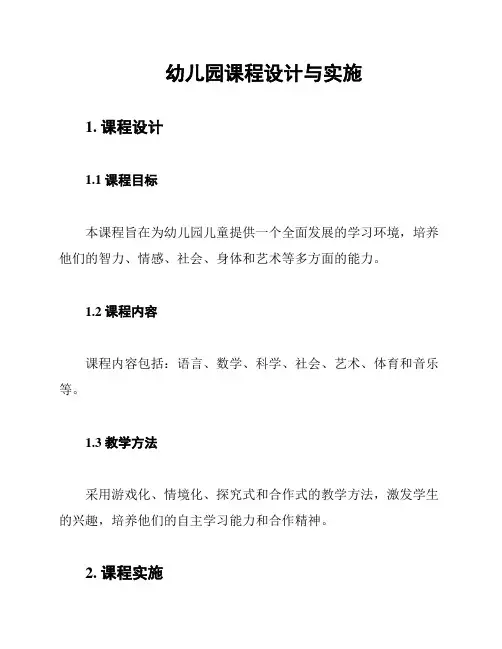 幼儿园课程设计与实施

1. 课程设计

1.1 课程目标

本课程旨在为幼儿园儿童提供一个全面发展的学习环境，培养他们的智力、情感、社会、身体和艺术等多方面的能力。

1.2 课程内容

课程内容包括：语言、数学、科学、社会、艺术、体育和音乐等。

1.3 教学方法

采用游戏化、情境化、探究式和合作式的教学方法，激发学生的兴趣，培养他们的自主学习能力和合作精神。

2. 课程实施